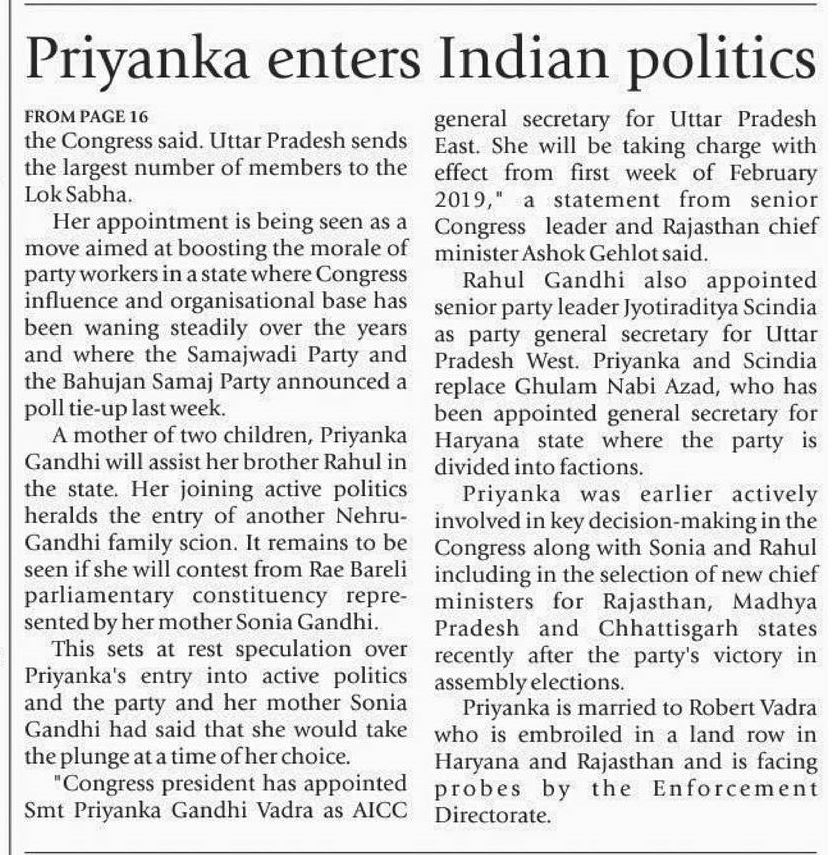 Priyanka enters Indian politics

FROM PAGE 16
the Congress said. Uttar Pradesh sends the largest number of members to the Lok Sabha.

Her appointment is being seen as a move aimed at boosting the morale of party workers in a state where Congress influence and organisational base has been waning steadily over the years and where the Samajwadi Party and the Bahujan Samaj Party announced a poll tie-up last week.

A mother of two children, Priyanka Gandhi will assist her brother Rahul in the state. Her joining active politics heralds the entry of another Nehru-Gandhi family scion. It remains to be seen if she will contest from Rae Bareli parliamentary constituency represented by her mother Sonia Gandhi.

This sets at rest speculation over Priyanka's entry into active politics and the party and her mother Sonia Gandhi had said that she would take the plunge at a time of her choice.

"Congress president has appointed Smt Priyanka Gandhi Vadra as AICC general secretary for Uttar Pradesh East. She will be taking charge with effect from first week of February 2019," a statement from senior Congress leader and Rajasthan chief minister Ashok Gehlot said.

Rahul Gandhi also appointed senior party leader Jyotiraditya Scindia as party general secretary for Uttar Pradesh West. Priyanka and Scindia replace Ghulam Nabi Azad, who has been appointed general secretary for Haryana state where the party is divided into factions.

Priyanka was earlier actively involved in key decision-making in the Congress along with Sonia and Rahul including in the selection of new chief ministers for Rajasthan, Madhya Pradesh and Chhattisgarh states recently after the party's victory in assembly elections.

Priyanka is married to Robert Vadra who is embroiled in a land row in Haryana and Rajasthan and is facing probes by the Enforcement Directorate.